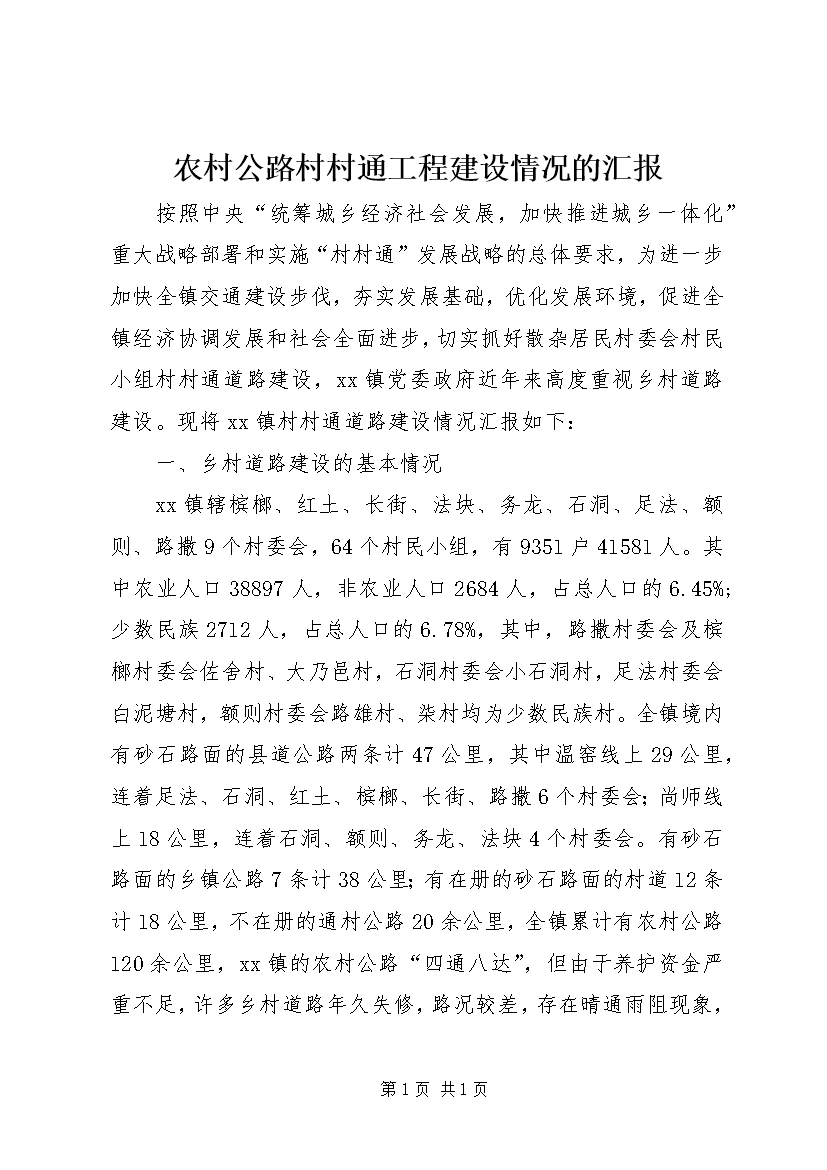 农村公路村村通工程建设情况的汇报

按照中央“统筹城乡经济社会发展，加快推进城乡一体化”重大战略部署和实施“村村通”发展战略的总体要求，为进一步加快全镇交通建设步伐，夯实发展基础，优化发展环境，促进全镇经济协调发展和社会全面进步，切实抓好散杂居民村委会村民小组村村通道路建设，xx镇党委政府近年来高度重视乡村道路建设。现将xx镇村村通道路建设情况汇报如下：

一、乡村道路建设的基本情况

xx镇辖槟榔、红土、长街、法块、务龙、石洞、足法、额则、路撒9个村委会，64个村民小组，有9351户41581人。其中农业人口38897人，非农业人口2684人，占总人口的6.45%；少数民族2712人，占总人口的6.78%，其中，路撒村委会及槟榔村委会佐舍村、大乃邑村，石洞村委会小石洞村，足法村委会白泥塘村，额则村委会路雄村、柴村均为少数民族村。全镇境内有砂石路面的县道公路两条计47公里，其中温窑线上29公里，连着足法、石洞、红土、槟榔、长街、路撒6个村委会；尚师线上18公里，连着石洞、额则、务龙、法块4个村委会。有砂石路面的乡镇公路7条计38公里；有在册的砂石路面的村道12条计18公里，不在册的通村公路20余公里，全镇累计有农村公路120余公里，xx镇的农村公路“四通八达”，但由于养护资金严重不足，许多乡村道路年久失修，路况较差，存在晴通雨阻现象，

第1页 共1页